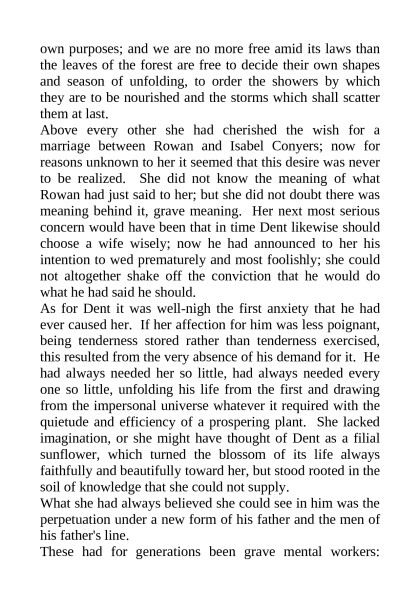 own purposes; and we are no more free amid its laws than the leaves of the forest are free to decide their own shapes and season of unfolding, to order the showers by which they are to be nourished and the storms which shall scatter them at last.
Above every other she had cherished the wish for a marriage between Rowan and Isabel Conyers; now for reasons unknown to her it seemed that this desire was never to be realized. She did not know the meaning of what Rowan had just said to her; but she did not doubt there was meaning behind it, grave meaning. Her next most serious concern would have been that in time Dent likewise should choose a wife wisely; now he had announced to her his intention to wed prematurely and most foolishly; she could not altogether shake off the conviction that he would do what he had said he should.
As for Dent it was well-nigh the first anxiety that he had ever caused her. If her affection for him was less poignant, being tenderness stored rather than tenderness exercised, this resulted from the very absence of his demand for it. He had always needed her so little, had always needed every one so little, unfolding his life from the first and drawing from the impersonal universe whatever it required with the quietude and efficiency of a prospering plant. She lacked imagination, or she might have thought of Dent as a filial sunflower, which turned the blossom of its life always faithfully and beautifully toward her, but stood rooted in the soil of knowledge that she could not supply.
What she had always believed she could see in him was the perpetuation under a new form of his father and the men of his father's line.
These had for generations been grave mental workers: